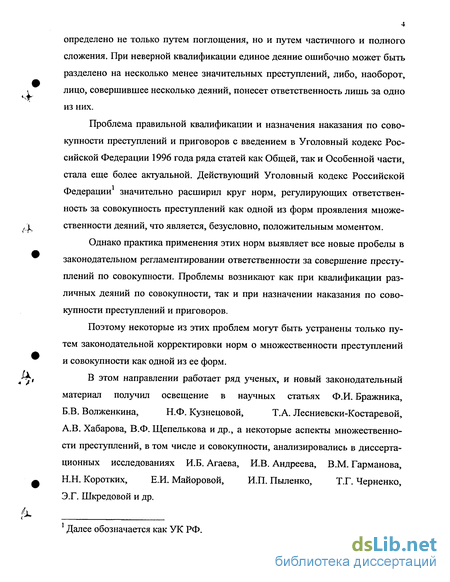 4

определено не только путем поглощения, но и путем частичного и полного сложения. При неверной квалификации единое деяние ошибочно может быть разделено на несколько менее значительных преступлений, либо, наоборот, лицо, совершившее несколько деяний, понесет ответственность лишь за одно из них.

Проблема правильной квалификации и назначения наказания по совокупности преступлений и приговоров с введением в Уголовный кодекс Российской Федерации 1996 года ряда статей как Общей, так и Особенной части, стала еще более актуальной. Действующий Уголовный кодекс Российской Федерации$^1$ значительно расширил круг норм, регулирующих ответственность за совокупность преступлений как одной из форм проявления множественности деяний, что является, безусловно, положительным моментом.

Однако практика применения этих норм выявляет все новые пробелы в законодательном регламентировании ответственности за совершение преступлений по совокупности. Проблемы возникают как при квалификации различных деяний по совокупности, так и при назначении наказания по совокупности преступлений и приговоров.

Поэтому некоторые из этих проблем могут быть устранены только путем законодательной корректировки норм о множественности преступлений и совокупности как одной из ее форм.

В этом направлении работает ряд ученых, и новый законодательный материал получил освещение в научных статьях Ф.И. Бражника, Б.В. Волженкина, Н.Ф. Кузнецовой, Т.А. Лесниевски-Костаревой, А.В. Хабарова, В.Ф. Щепелькова и др., а некоторые аспекты множественности преступлений, в том числе и совокупности, анализировались в диссертационных исследованиях И.Б. Агаева, И.В. Андреева, В.М. Гарманова, Н.Н. Коротких, Е.И. Майоровой, И.П. Пыленко, Т.Г. Черненко, Э.Г. Шкредовой и др.

$^1$ Далее обозначается как УК РФ.

dsLib.net
библиотека диссертаций